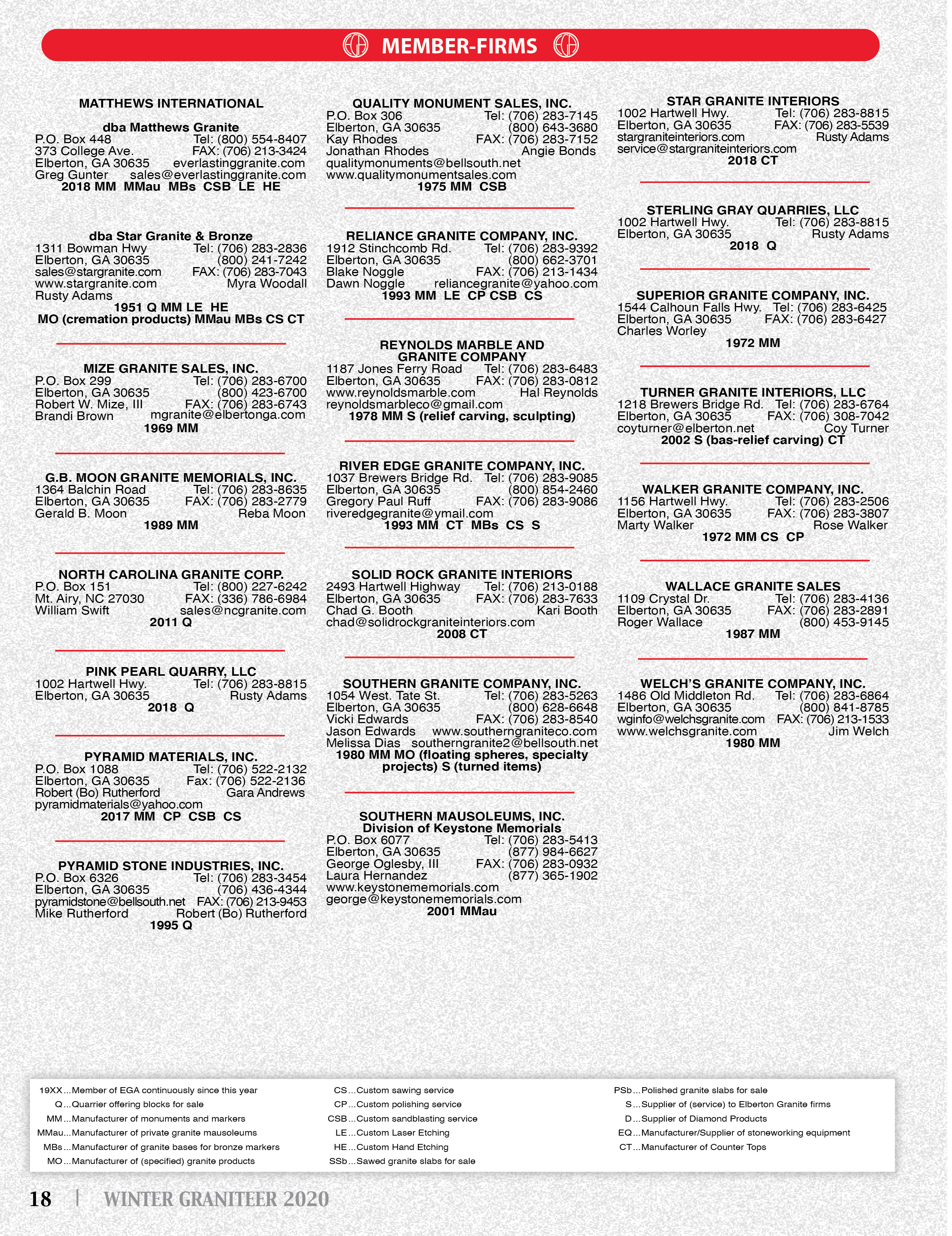 MEMBER-FIRMS

MATTHEWS INTERNATIONAL

dba Matthews Granite
P.O. Box 448 Tel: (800) 554-8407
373 College Ave. FAX: (706) 213-3424
Elberton, GA 30635 everlastinggranite.com
Greg Gunter sales@everlastinggranite.com
2018 MM MMau MBs CSB LE HE

dba Star Granite & Bronze
1311 Bowman Hwy Tel: (706) 283-2836
Elberton, GA 30635 (800) 241-7242
sales@stargranite.com FAX: (706) 283-7043
www.stargranite.com Myra Woodall
Rusty Adams
1951 Q MM LE HE
MO (cremation products) MMau MBs CS CT

MIZE GRANITE SALES, INC.
P.O. Box 299 Tel: (706) 283-6700
Elberton, GA 30635 (800) 423-6700
Robert W. Mize, III FAX: (706) 283-6743
Brandi Brown mgranite@elbertonga.com
1969 MM

G.B. MOON GRANITE MEMORIALS, INC.
1364 Balchin Road Tel: (706) 283-8635
Elberton, GA 30635 FAX: (706) 283-2779
Gerald B. Moon Reba Moon
1989 MM

NORTH CAROLINA GRANITE CORP.
P.O. Box 151 Tel: (800) 227-6242
Mt. Airy, NC 27030 FAX: (336) 786-6984
William Swift sales@ncgranite.com
2011 Q

PINK PEARL QUARRY, LLC
1002 Hartwell Hwy. Tel: (706) 283-8815
Elberton, GA 30635 Rusty Adams
2018 Q

PYRAMID MATERIALS, INC.
P.O. Box 1088 Tel: (706) 522-2132
Elberton, GA 30635 Fax: (706) 522-2136
Robert (Bo) Rutherford Gara Andrews
pyramidmaterials@yahoo.com
2017 MM CP CSB CS

PYRAMID STONE INDUSTRIES, INC.
P.O. Box 6326 Tel: (706) 283-3454
Elberton, GA 30635 (706) 436-4344
pyramidstone@bellsouth.net FAX: (706) 213-9453
Mike Rutherford Robert (Bo) Rutherford
1995 Q

QUALITY MONUMENT SALES, INC.
P.O. Box 306 Tel: (706) 283-7145
Elberton, GA 30635 (800) 643-3680
Kay Rhodes FAX: (706) 283-7152
Jonathan Rhodes Angie Bonds
qualitymonuments@bellsouth.net
www.qualitymonumentsales.com
1975 MM CSB

RELIANCE GRANITE COMPANY, INC.
1912 Stinchcomb Rd. Tel: (706) 283-9392
Elberton, GA 30635 (800) 662-3701
Blake Noggle FAX: (706) 213-1434
Dawn Noggle reliancegranite@yahoo.com
1993 MM LE CP CSB CS

REYNOLDS MARBLE AND GRANITE COMPANY
1187 Jones Ferry Road Tel: (706) 283-6483
Elberton, GA 30635 FAX: (706) 283-0812
www.reynoldsmarble.com Hal Reynolds
reynoldsmarbleco@gmail.com
1978 MM S (relief carving, sculpting)

RIVER EDGE GRANITE COMPANY, INC.
1037 Brewers Bridge Rd. Tel: (706) 283-9085
Elberton, GA 30635 (800) 854-2460
Gregory Paul Ruff FAX: (706) 283-9086
riveredgegranite@ymail.com
1993 MM CT MBs CS S

SOLID ROCK GRANITE INTERIORS
2493 Hartwell Highway Tel: (706) 213-0188
Elberton, GA 30635 FAX: (706) 283-7633
Chad G. Booth Kari Booth
chad@solidrockgraniteinteriors.com
2008 CT

SOUTHERN GRANITE COMPANY, INC.
1054 West. Tate St. Tel: (706) 283-5263
Elberton, GA 30635 (800) 628-6648
Vicki Edwards FAX: (706) 283-8540
Jason Edwards www.southerngraniteco.com
Melissa Dias southerngranite2@bellsouth.net
1980 MM MO (floating spheres, specialty projects) S (turned items)

SOUTHERN MAUSOLEUMS, INC.
Division of Keystone Memorials
P.O. Box 6077 Tel: (706) 283-5413
Elberton, GA 30635 (877) 984-6627
George Oglesby, III FAX: (706) 283-0932
Laura Hernandez (877) 365-1902
www.keystonememorials.com
george@keystonememorials.com
2001 MMau

STAR GRANITE INTERIORS
1002 Hartwell Hwy. Tel: (706) 283-8815
Elberton, GA 30635 FAX: (706) 283-5539
stargraniteinteriors.com Rusty Adams
service@stargraniteinteriors.com
2018 CT

STERLING GRAY QUARRIES, LLC
1002 Hartwell Hwy. Tel: (706) 283-8815
Elberton, GA 30635 Rusty Adams
2018 Q

SUPERIOR GRANITE COMPANY, INC.
1544 Calhoun Falls Hwy. Tel: (706) 283-6425
Elberton, GA 30635 FAX: (706) 283-6427
Charles Worley
1972 MM

TURNER GRANITE INTERIORS, LLC
1218 Brewers Bridge Rd. Tel: (706) 283-6764
Elberton, GA 30635 FAX: (706) 308-7042
coyturner@elberton.net Coy Turner
2002 S (bas-relief carving) CT

WALKER GRANITE COMPANY, INC.
1156 Hartwell Hwy. Tel: (706) 283-2506
Elberton, GA 30635 FAX: (706) 283-3807
Marty Walker Rose Walker
1972 MM CS CP

WALLACE GRANITE SALES
1109 Crystal Dr. Tel: (706) 283-4136
Elberton, GA 30635 FAX: (706) 283-2891
Roger Wallace (800) 453-9145
1987 MM

WELCH'S GRANITE COMPANY, INC.
1486 Old Middleton Rd. Tel: (706) 283-6864
Elberton, GA 30635 (800) 841-8785
wginfo@welchsgranite.com FAX: (706) 213-1533
www.welchsgranite.com Jim Welch
1980 MM

19XX...Member of EGA continuously since this year
Q...Quarrier offering blocks for sale
MM...Manufacturer of monuments and markers
MMau...Manufacturer of private granite mausoleums
MBs...Manufacturer of granite bases for bronze markers
MO...Manufacturer of (specified) granite products

CS...Custom sawing service
CP...Custom polishing service
CSB...Custom sandblasting service
LE...Custom Laser Etching
HE...Custom Hand Etching
SSb...Sawed granite slabs for sale

PSb...Polished granite slabs for sale
S...Supplier of (service) to Elberton Granite firms
D...Supplier of Diamond Products
EQ...Manufacturer/Supplier of stoneworking equipment
CT...Manufacturer of Counter Tops

18 | WINTER GRANITEER 2020